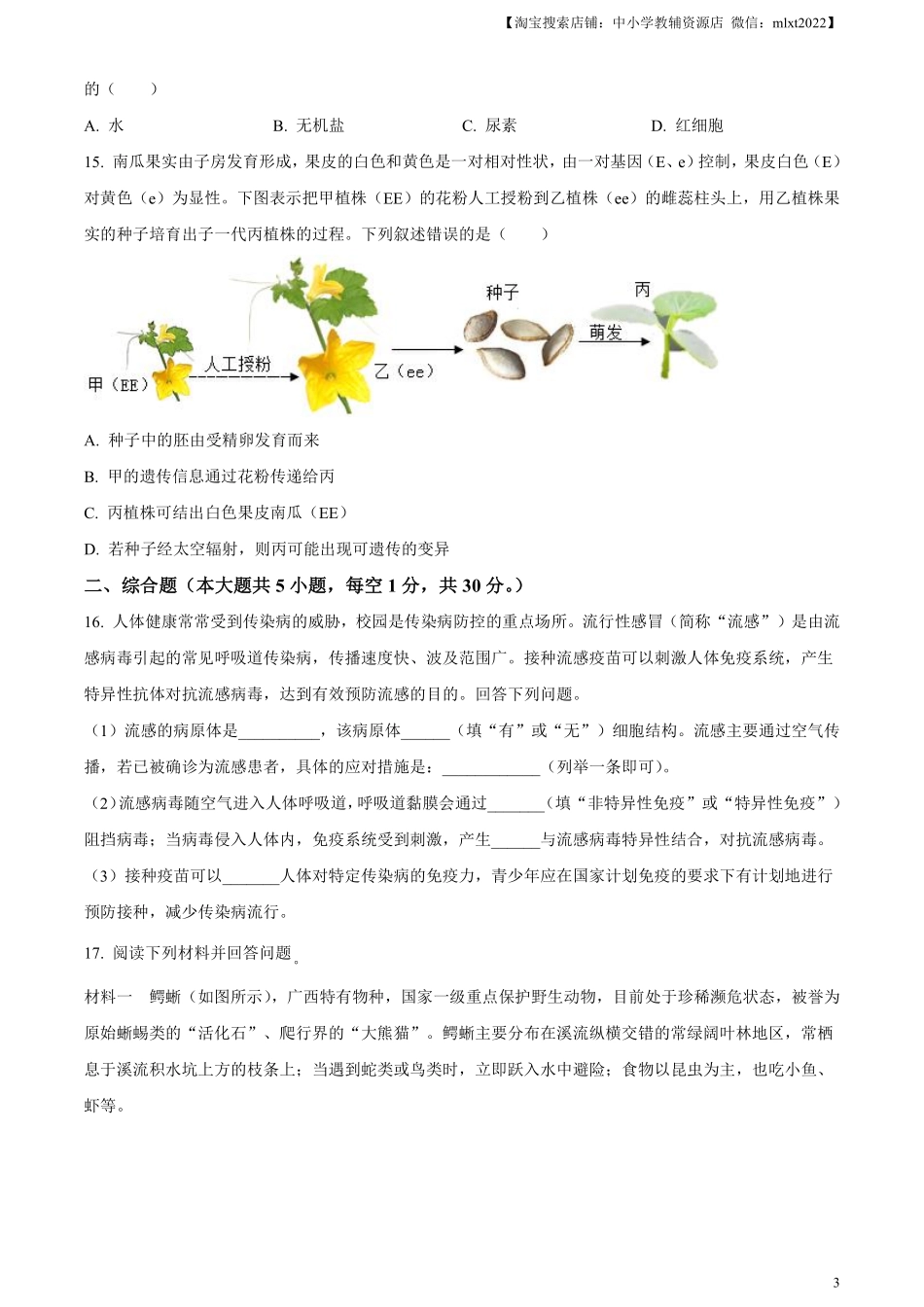 【淘宝搜索店铺：中小学教辅资源店 微信：mlxt2022】

的（　　）

A. 水　　B. 无机盐　　C. 尿素　　D. 红细胞

15. 南瓜果实由子房发育形成，果皮的白色和黄色是一对相对性状，由一对基因（E、e）控制，果皮白色（E）对黄色（e）为显性。下图表示把甲植株（EE）的花粉人工授粉到乙植株（ee）的雌蕊柱头上，用乙植株果实的种子培育出子一代丙植株的过程。下列叙述错误的是（　　）

甲（EE）　人工授粉　乙（ee）　种子　萌发　丙

A. 种子中的胚由受精卵发育而来

B. 甲的遗传信息通过花粉传递给丙

C. 丙植株可结出白色果皮南瓜（EE）

D. 若种子经太空辐射，则丙可能出现可遗传的变异

二、综合题（本大题共 5 小题，每空 1 分，共 30 分。）

16. 人体健康常常受到传染病的威胁，校园是传染病防控的重点场所。流行性感冒（简称“流感”）是由流感病毒引起的常见呼吸道传染病，传播速度快、波及范围广。接种流感疫苗可以刺激人体免疫系统，产生特异性抗体对抗流感病毒，达到有效预防流感的目的。回答下列问题。

（1）流感的病原体是__________，该病原体______（填“有”或“无”）细胞结构。流感主要通过空气传播，若已被确诊为流感患者，具体的应对措施是：____________（列举一条即可）。

（2）流感病毒随空气进入人体呼吸道，呼吸道黏膜会通过_______（填“非特异性免疫”或“特异性免疫”）阻挡病毒；当病毒侵入人体内，免疫系统受到刺激，产生______与流感病毒特异性结合，对抗流感病毒。

（3）接种疫苗可以_______人体对特定传染病的免疫力，青少年应在国家计划免疫的要求下有计划地进行预防接种，减少传染病流行。

17. 阅读下列材料并回答问题。

材料一　鳄蜥（如图所示），广西特有物种，国家一级重点保护野生动物，目前处于珍稀濒危状态，被誉为原始蜥蜴类的“活化石”、爬行界的“大熊猫”。鳄蜥主要分布在溪流纵横交错的常绿阔叶林地区，常栖息于溪流积水坑上方的枝条上；当遇到蛇类或鸟类时，立即跃入水中避险；食物以昆虫为主，也吃小鱼、虾等。

3